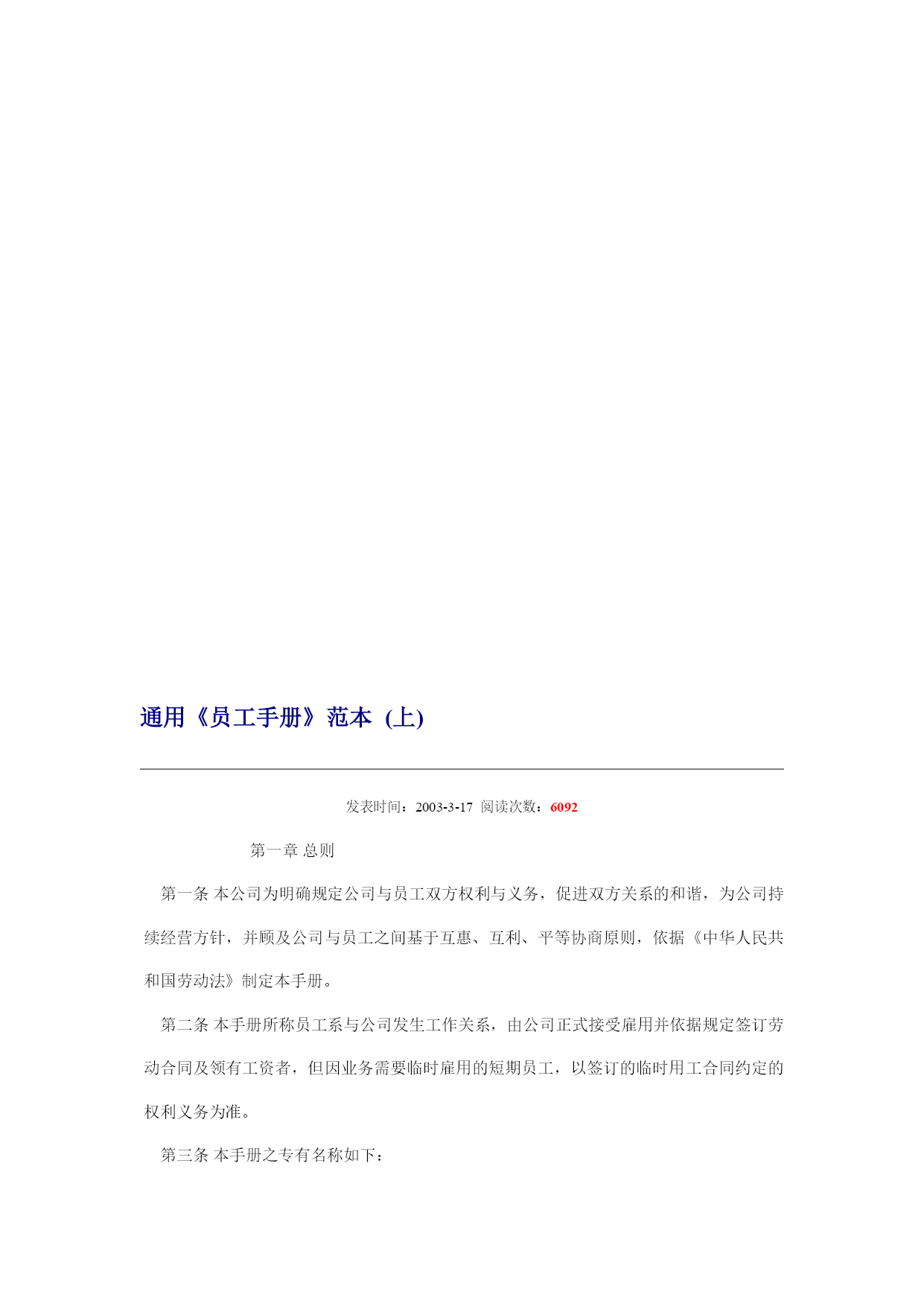 通用《员工手册》范本 (上)

发表时间：2003-3-17 阅读次数：6092

第一章 总则

第一条 本公司为明确规定公司与员工双方权利与义务，促进双方关系的和谐，为公司持续经营方针，并顾及公司与员工之间基于互惠、互利、平等协商原则，依据《中华人民共和国劳动法》制定本手册。

第二条 本手册所称员工系与公司发生工作关系，由公司正式接受雇用并依据规定签订劳动合同及领有工资者，但因业务需要临时雇用的短期员工，以签订的临时用工合同约定的权利义务为准。

第三条 本手册之专有名称如下：